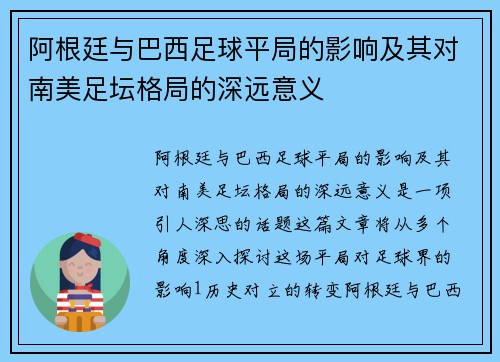 阿根廷与巴西足球平局的影响及其对南美足坛格局的深远意义

阿根廷与巴西足球平局的影响及其对南美足坛格局的深远意义是一项引人深思的话题这篇文章将从多个角度深入探讨这场平局对足球界的影响1历史对立的转变阿根廷与巴西